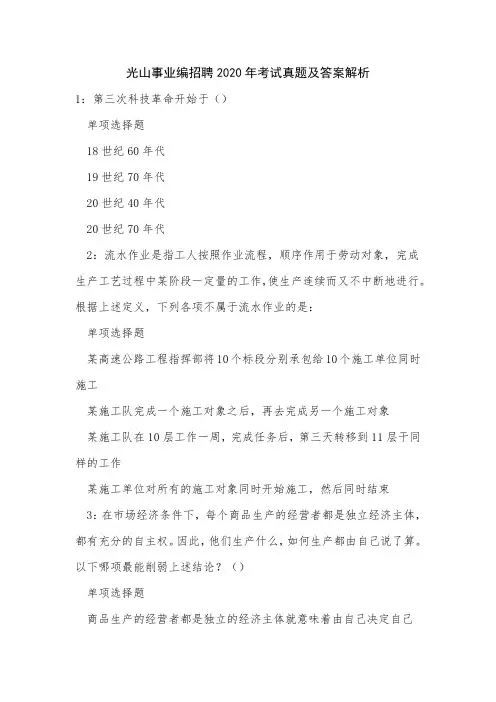 光山事业编招聘2020年考试真题及答案解析

1：第三次科技革命开始于（）

单项选择题

18世纪60年代

19世纪70年代

20世纪40年代

20世纪70年代

2：流水作业是指工人按照作业流程，顺序作用于劳动对象，完成生产工艺过程中某阶段一定量的工作，使生产连续而又不中断地进行。根据上述定义，下列各项不属于流水作业的是：

单项选择题

某高速公路工程指挥部将10个标段分别承包给10个施工单位同时施工

某施工队完成一个施工对象之后，再去完成另一个施工对象

某施工队在10层工作一周，完成任务后，第三天转移到11层干同样的工作

某施工单位对所有的施工对象同时开始施工，然后同时结束

3：在市场经济条件下，每个商品生产的经营者都是独立经济主体，都有充分的自主权。因此，他们生产什么，如何生产都由自己说了算。以下哪项最能削弱上述结论？（）

单项选择题

商品生产的经营者都是独立的经济主体就意味着由自己决定自己